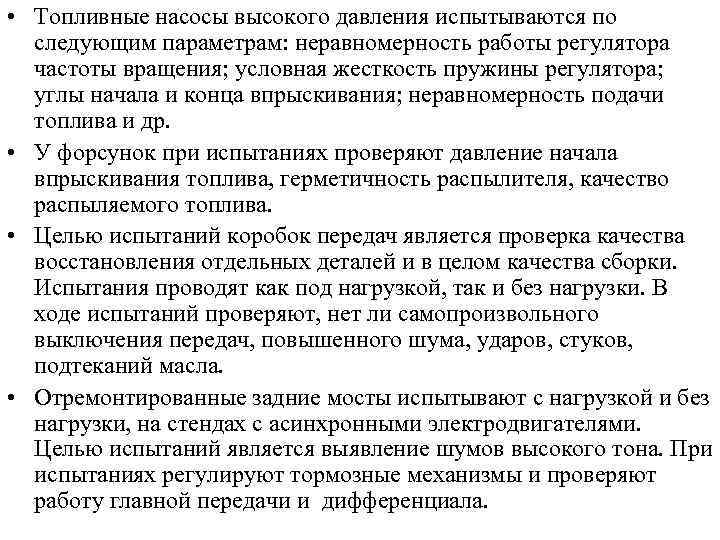 • Топливные насосы высокого давления испытываются по следующим параметрам: неравномерность работы регулятора частоты вращения; условная жесткость пружины регулятора; углы начала и конца впрыскивания; неравномерность подачи топлива и др.

• У форсунок при испытаниях проверяют давление начала впрыскивания топлива, герметичность распылителя, качество распыляемого топлива.

• Целью испытаний коробок передач является проверка качества восстановления отдельных деталей и в целом качества сборки. Испытания проводят как под нагрузкой, так и без нагрузки. В ходе испытаний проверяют, нет ли самопроизвольного выключения передач, повышенного шума, ударов, стуков, подтеканий масла.

• Отремонтированные задние мосты испытывают с нагрузкой и без нагрузки, на стендах с асинхронными электродвигателями. Целью испытаний является выявление шумов высокого тона. При испытаниях регулируют тормозные механизмы и проверяют работу главной передачи и дифференциала.